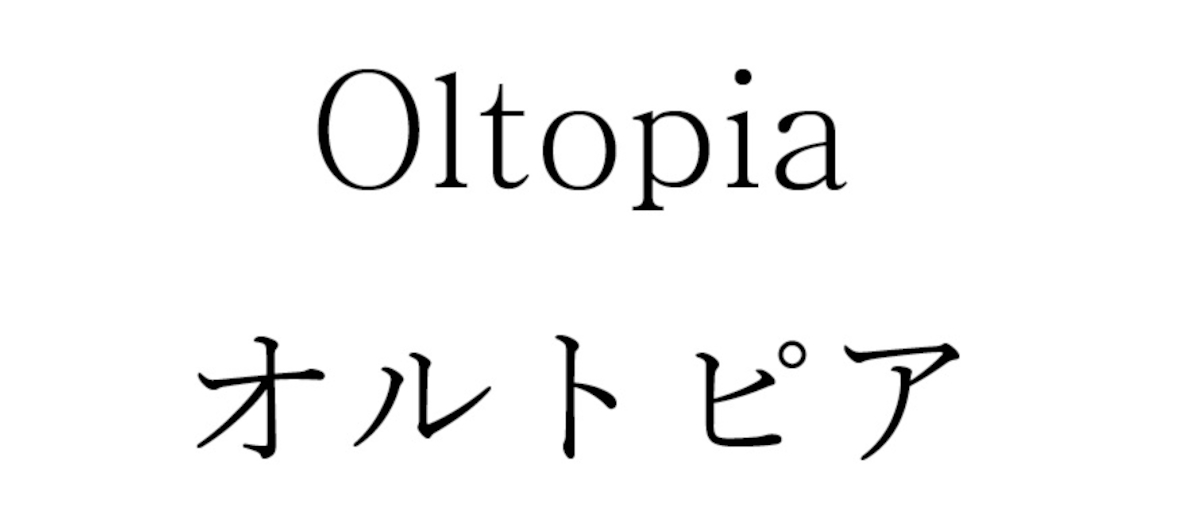 Oltopia
オルトピア